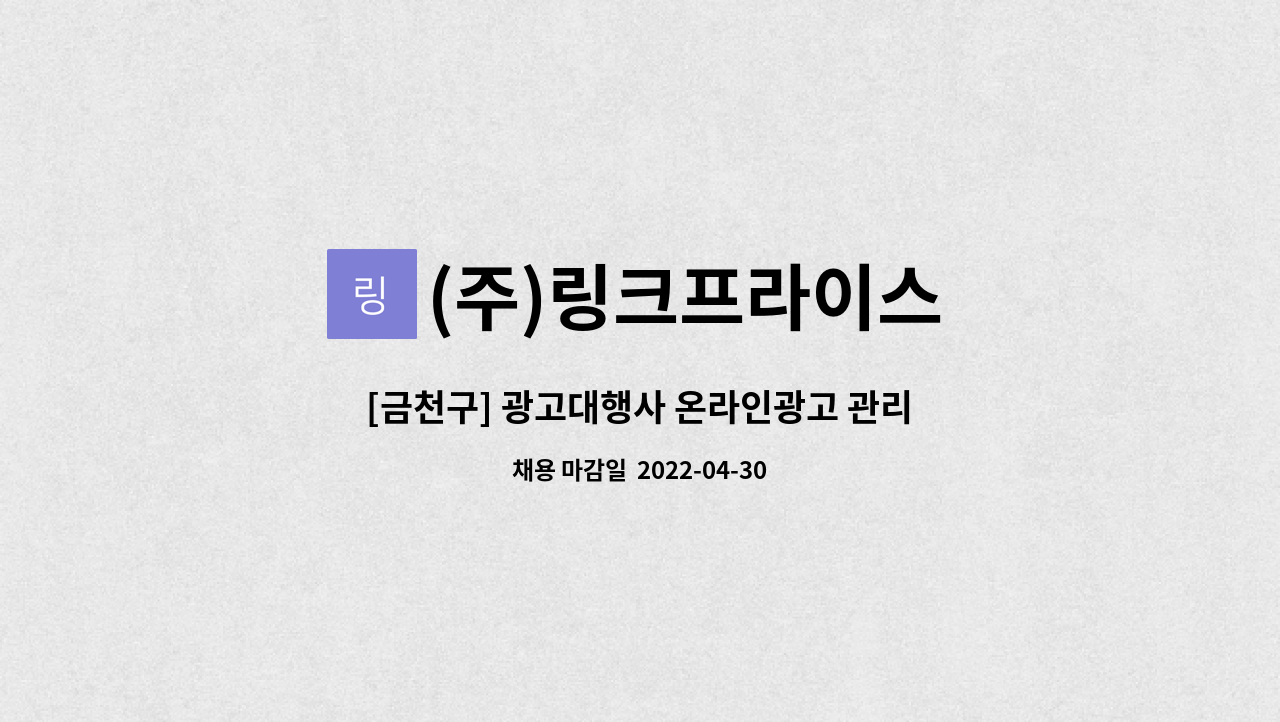 링 (주)링크프라이스

[금천구] 광고대행사 온라인광고 관리

채용 마감일 2022-04-30